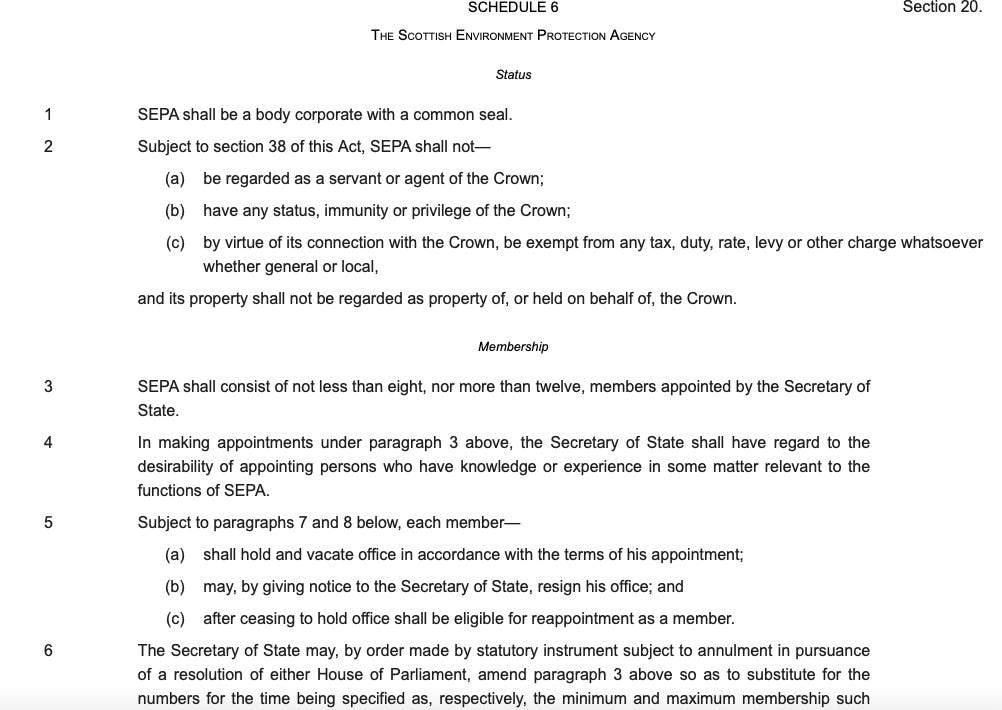 SCHEDULE 6

Section 20.

THE SCOTTISH ENVIRONMENT PROTECTION AGENCY

Status

1 SEPA shall be a body corporate with a common seal.

2 Subject to section 38 of this Act, SEPA shall not—

(a) be regarded as a servant or agent of the Crown;

(b) have any status, immunity or privilege of the Crown;

(c) by virtue of its connection with the Crown, be exempt from any tax, duty, rate, levy or other charge whatsoever whether general or local,

and its property shall not be regarded as property of, or held on behalf of, the Crown.

Membership

3 SEPA shall consist of not less than eight, nor more than twelve, members appointed by the Secretary of State.

4 In making appointments under paragraph 3 above, the Secretary of State shall have regard to the desirability of appointing persons who have knowledge or experience in some matter relevant to the functions of SEPA.

5 Subject to paragraphs 7 and 8 below, each member—

(a) shall hold and vacate office in accordance with the terms of his appointment;

(b) may, by giving notice to the Secretary of State, resign his office; and

(c) after ceasing to hold office shall be eligible for reappointment as a member.

6 The Secretary of State may, by order made by statutory instrument subject to annulment in pursuance of a resolution of either House of Parliament, amend paragraph 3 above so as to substitute for the numbers for the time being specified as, respectively, the minimum and maximum membership such